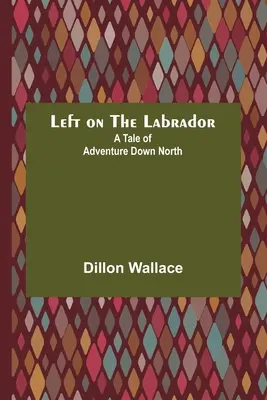 Left on The Labrador
A Tale of
Adventure Down North

Dillon Wallace